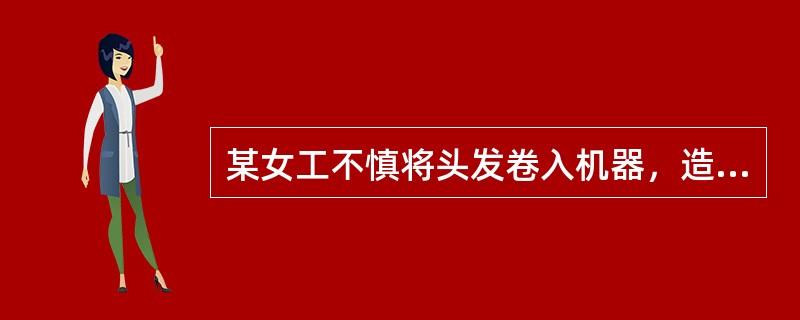 某女工不慎将头发卷入机器，造...